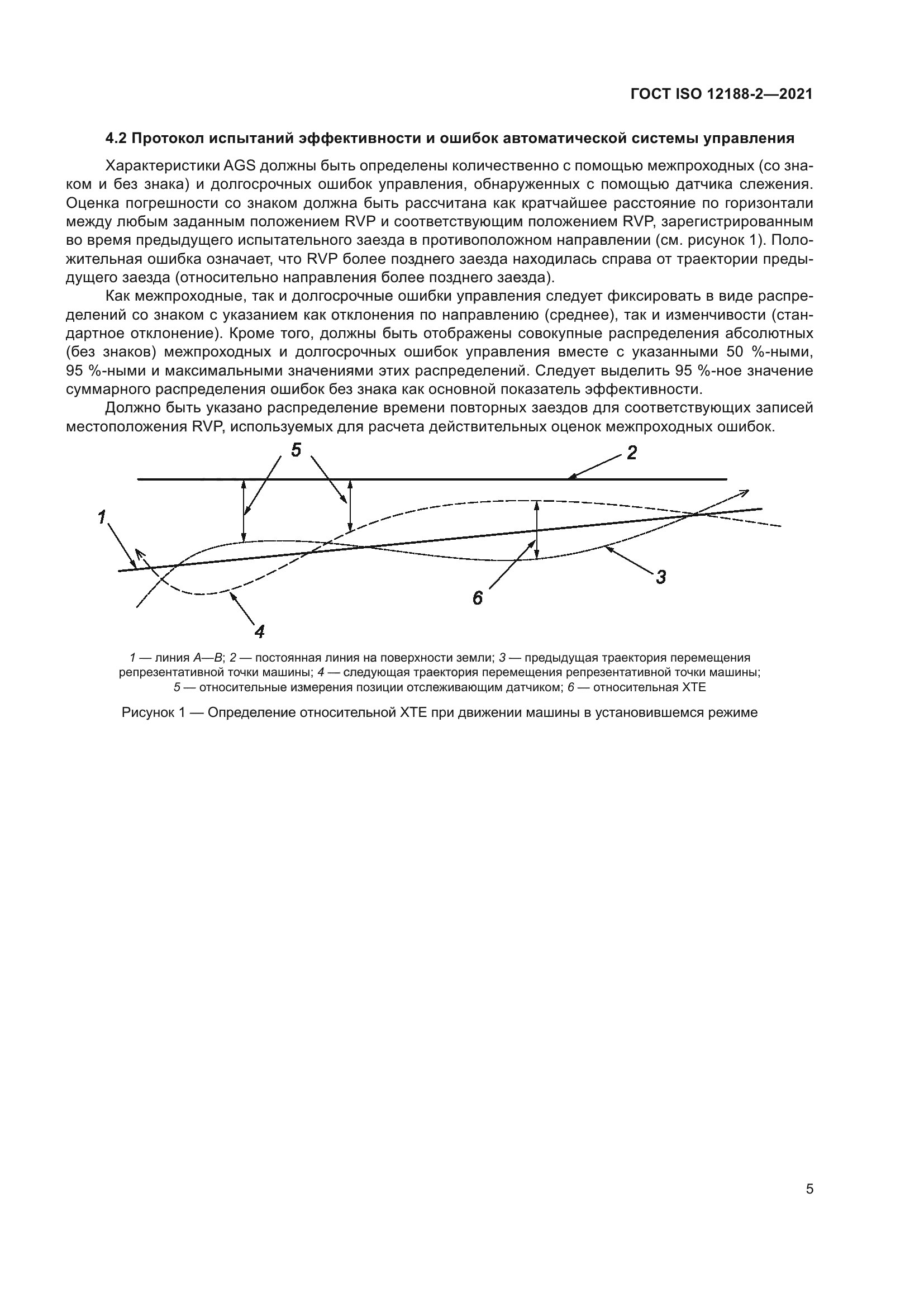 ГОСТ ISO 12188-2—2021

4.2 Протокол испытаний эффективности и ошибок автоматической системы управления

Характеристики AGS должны быть определены количественно с помощью межпроходных (со знаком и без знака) и долгосрочных ошибок управления, обнаруженных с помощью датчика слежения. Оценка погрешности со знаком должна быть рассчитана как кратчайшее расстояние по горизонтали между любым заданным положением RVP и соответствующим положением RVP, зарегистрированным во время предыдущего испытательного заезда в противоположном направлении (см. рисунок 1). Положительная ошибка означает, что RVP более позднего заезда находилась справа от траектории предыдущего заезда (относительно направления более позднего заезда).

Как межпроходные, так и долгосрочные ошибки управления следует фиксировать в виде распределений со знаком с указанием как отклонения по направлению (среднее), так и изменчивости (стандартное отклонение). Кроме того, должны быть отображены совокупные распределения абсолютных (без знаков) межпроходных и долгосрочных ошибок управления вместе с указанными 50 %-ными, 95 %-ными и максимальными значениями этих распределений. Следует выделить 95 %-ное значение суммарного распределения ошибок без знака как основной показатель эффективности.

Должно быть указано распределение времени повторных заездов для соответствующих записей местоположения RVP, используемых для расчета действительных оценок межпроходных ошибок.

5
2
1
3
6
4

1 — линия A—B; 2 — постоянная линия на поверхности земли; 3 — предыдущая траектория перемещения репрезентативной точки машины; 4 — следующая траектория перемещения репрезентативной точки машины; 5 — относительные измерения позиции отслеживающим датчиком; 6 — относительная XTE

Рисунок 1 — Определение относительной XTE при движении машины в установившемся режиме

5